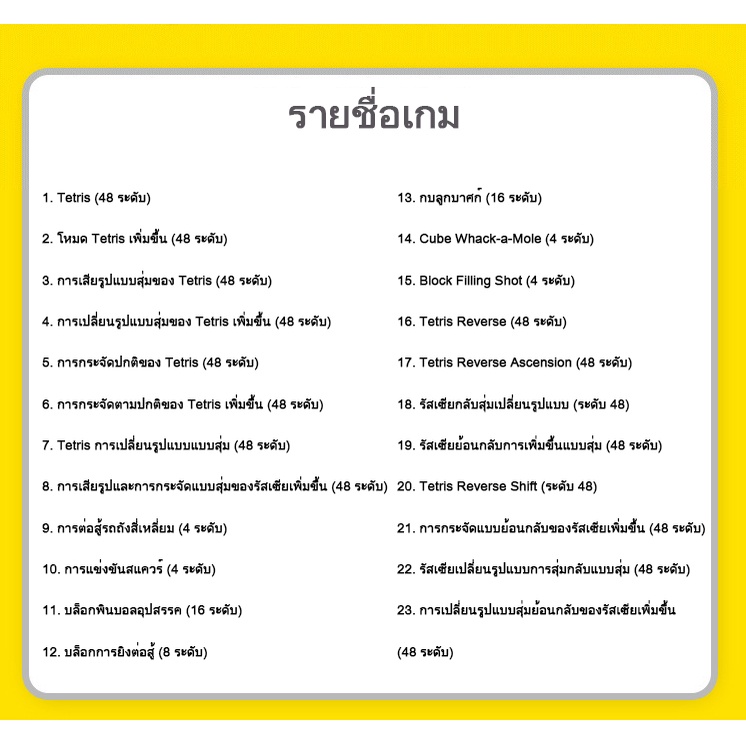 รายชื่อเกม

1. Tetris (48 ระดับ)

2. โหมด Tetris เพิ่มขึ้น (48 ระดับ)

3. การเสียรูปแบบสุ่มของ Tetris (48 ระดับ)

4. การเปลี่ยนรูปแบบสุ่มของ Tetris เพิ่มขึ้น (48 ระดับ)

5. การกระจัดปกติของ Tetris (48 ระดับ)

6. การกระจัดตามปกติของ Tetris เพิ่มขึ้น (48 ระดับ)

7. Tetris การเปลี่ยนรูปแบบแบบสุ่ม (48 ระดับ)

8. การเสียรูปและการกระจัดแบบสุ่มของรัสเซียเพิ่มขึ้น (48 ระดับ)

9. การต่อสู้รถถังสี่เหลี่ยม (4 ระดับ)

10. การแข่งขันสแควร์ (4 ระดับ)

11. บล็อกพินบอลอุปสรรค (16 ระดับ)

12. บล็อกการยิงต่อสู้ (8 ระดับ)

13. กบลูกบาศก์ (16 ระดับ)

14. Cube Whack-a-Mole (4 ระดับ)

15. Block Filling Shot (4 ระดับ)

16. Tetris Reverse (48 ระดับ)

17. Tetris Reverse Ascension (48 ระดับ)

18. รัสเซียกลับสุ่มเปลี่ยนรูปแบบ (ระดับ 48)

19. รัสเซียย้อนกลับการเพิ่มขึ้นแบบสุ่ม (48 ระดับ)

20. Tetris Reverse Shift (ระดับ 48)

21. การกระจัดแบบย้อนกลับของรัสเซียเพิ่มขึ้น (48 ระดับ)

22. รัสเซียเปลี่ยนรูปแบบการสุ่มกลับแบบสุ่ม (48 ระดับ)

23. การเปลี่ยนรูปแบบสุ่มย้อนกลับของรัสเซียเพิ่มขึ้น (48 ระดับ)